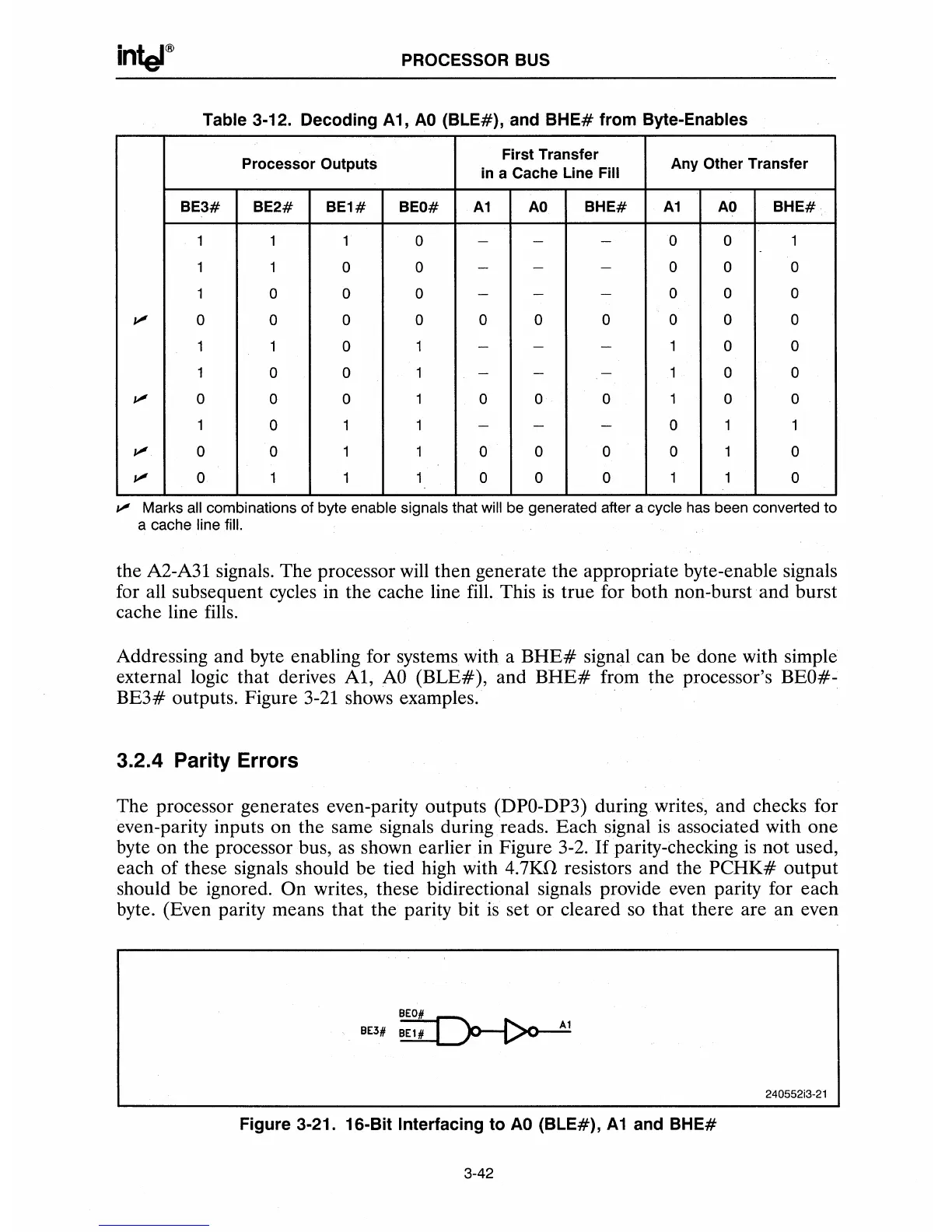 intel®

PROCESSOR BUS

Table 3-12. Decoding A1, A0 (BLE#), and BHE# from Byte-Enables

| | Processor Outputs | | | | First Transfer in a Cache Line Fill | | | Any Other Transfer | | |
|---|---|---|---|---|---|---|---|---|---|---|
| | BE3# | BE2# | BE1# | BE0# | A1 | A0 | BHE# | A1 | A0 | BHE# |
| | 1 | 1 | 1 | 0 | – | – | – | 0 | 0 | 1 |
| | 1 | 1 | 0 | 0 | – | – | – | 0 | 0 | 0 |
| | 1 | 0 | 0 | 0 | – | – | – | 0 | 0 | 0 |
| ✓ | 0 | 0 | 0 | 0 | 0 | 0 | 0 | 0 | 0 | 0 |
| | 1 | 1 | 0 | 1 | – | – | – | 1 | 0 | 0 |
| | 1 | 0 | 0 | 1 | – | – | – | 1 | 0 | 0 |
| ✓ | 0 | 0 | 0 | 1 | 0 | 0 | 0 | 1 | 0 | 0 |
| | 1 | 0 | 1 | 1 | – | – | – | 0 | 1 | 1 |
| ✓ | 0 | 0 | 1 | 1 | 0 | 0 | 0 | 0 | 1 | 0 |
| ✓ | 0 | 1 | 1 | 1 | 0 | 0 | 0 | 1 | 1 | 0 |

✓ Marks all combinations of byte enable signals that will be generated after a cycle has been converted to a cache line fill.

the A2-A31 signals. The processor will then generate the appropriate byte-enable signals for all subsequent cycles in the cache line fill. This is true for both non-burst and burst cache line fills.

Addressing and byte enabling for systems with a BHE# signal can be done with simple external logic that derives A1, A0 (BLE#), and BHE# from the processor's BE0#-BE3# outputs. Figure 3-21 shows examples.

3.2.4 Parity Errors

The processor generates even-parity outputs (DP0-DP3) during writes, and checks for even-parity inputs on the same signals during reads. Each signal is associated with one byte on the processor bus, as shown earlier in Figure 3-2. If parity-checking is not used, each of these signals should be tied high with 4.7KΩ resistors and the PCHK# output should be ignored. On writes, these bidirectional signals provide even parity for each byte. (Even parity means that the parity bit is set or cleared so that there are an even

BE0#
BE3# BE1#
A1

240552i3-21

Figure 3-21. 16-Bit Interfacing to A0 (BLE#), A1 and BHE#

3-42